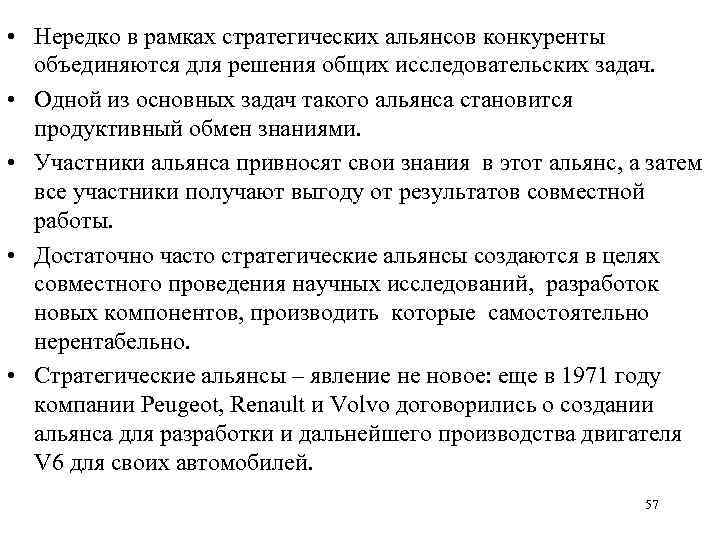 • Нередко в рамках стратегических альянсов конкуренты объединяются для решения общих исследовательских задач.

• Одной из основных задач такого альянса становится продуктивный обмен знаниями.

• Участники альянса привносят свои знания в этот альянс, а затем все участники получают выгоду от результатов совместной работы.

• Достаточно часто стратегические альянсы создаются в целях совместного проведения научных исследований, разработок новых компонентов, производить которые самостоятельно нерентабельно.

• Стратегические альянсы – явление не новое: еще в 1971 году компании Peugeot, Renault и Volvo договорились о создании альянса для разработки и дальнейшего производства двигателя V6 для своих автомобилей.

57